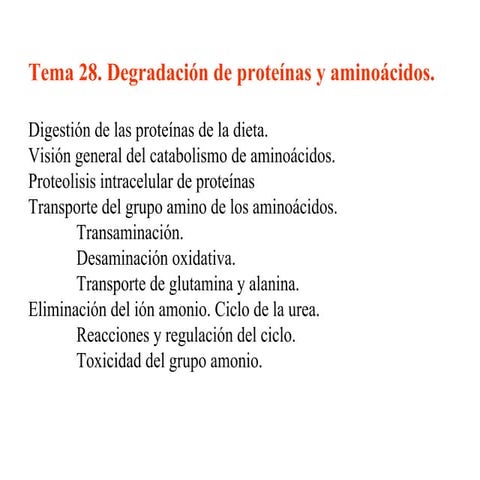 Tema 28. Degradación de proteínas y aminoácidos.

Digestión de las proteínas de la dieta.
Visión general del catabolismo de aminoácidos.
Proteolisis intracelular de proteínas
Transporte del grupo amino de los aminoácidos.
Transaminación.
Desaminación oxidativa.
Transporte de glutamina y alanina.
Eliminación del ión amonio. Ciclo de la urea.
Reacciones y regulación del ciclo.
Toxicidad del grupo amonio.